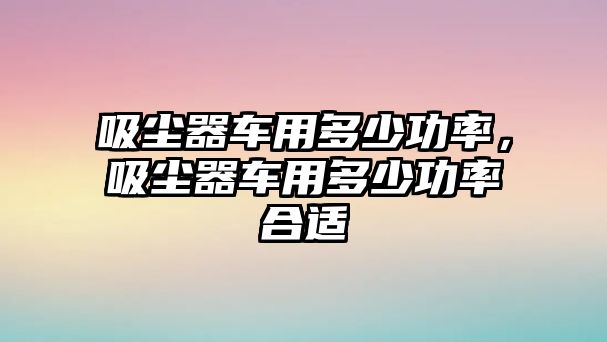 吸尘器车用多少功率，吸尘器车用多少功率合适